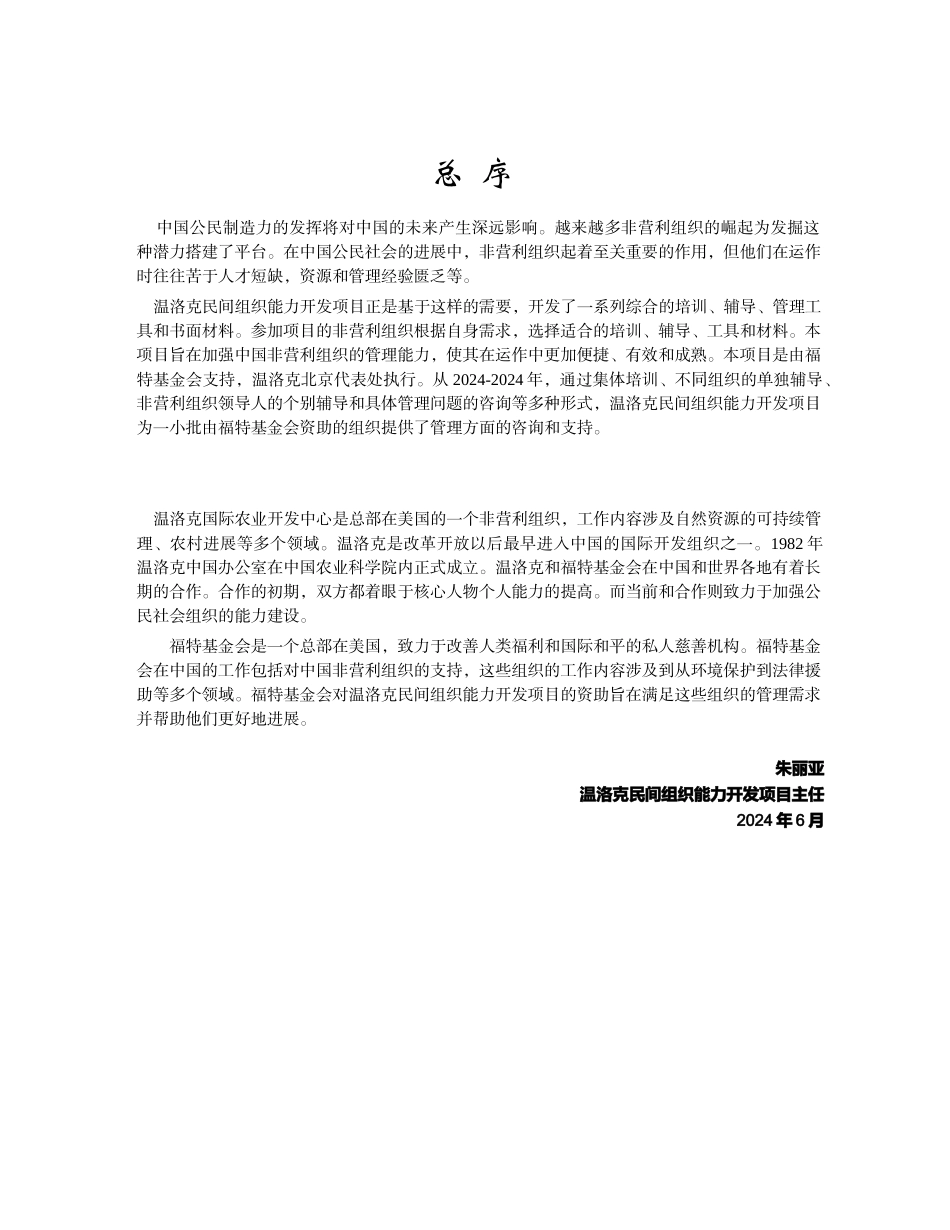 总 序

中国公民制造力的发挥将对中国的未来产生深远影响。越来越多非营利组织的崛起为发掘这种潜力搭建了平台。在中国公民社会的进展中，非营利组织起着至关重要的作用，但他们在运作时往往苦于人才短缺，资源和管理经验匮乏等。

温洛克民间组织能力开发项目正是基于这样的需要，开发了一系列综合的培训、辅导、管理工具和书面材料。参加项目的非营利组织根据自身需求，选择适合的培训、辅导、工具和材料。本项目旨在加强中国非营利组织的管理能力，使其在运作中更加便捷、有效和成熟。本项目是由福特基金会支持，温洛克北京代表处执行。从 2024-2024 年，通过集体培训、不同组织的单独辅导、非营利组织领导人的个别辅导和具体管理问题的咨询等多种形式，温洛克民间组织能力开发项目为一小批由福特基金会资助的组织提供了管理方面的咨询和支持。

温洛克国际农业开发中心是总部在美国的一个非营利组织，工作内容涉及自然资源的可持续管理、农村进展等多个领域。温洛克是改革开放以后最早进入中国的国际开发组织之一。1982 年温洛克中国办公室在中国农业科学院内正式成立。温洛克和福特基金会在中国和世界各地有着长期的合作。合作的初期，双方都着眼于核心人物个人能力的提高。而当前和合作则致力于加强公民社会组织的能力建设。

福特基金会是一个总部在美国，致力于改善人类福利和国际和平的私人慈善机构。福特基金会在中国的工作包括对中国非营利组织的支持，这些组织的工作内容涉及到从环境保护到法律援助等多个领域。福特基金会对温洛克民间组织能力开发项目的资助旨在满足这些组织的管理需求并帮助他们更好地进展。

朱丽亚
温洛克民间组织能力开发项目主任
2024 年 6 月